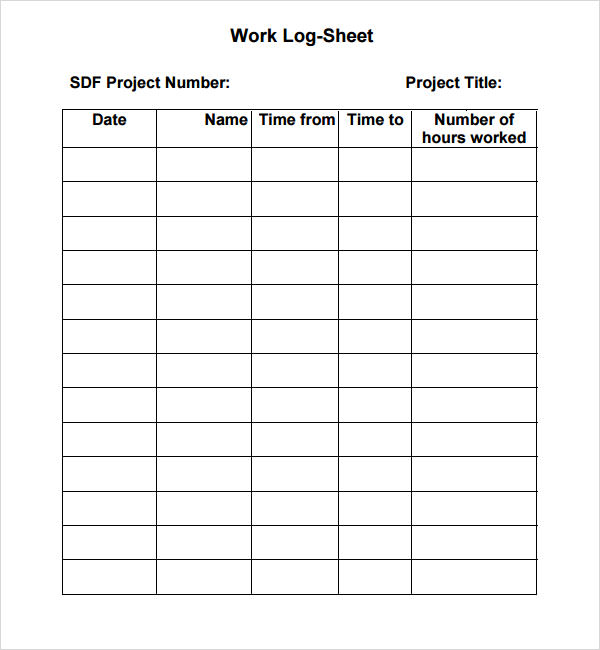 Work Log-Sheet

SDF Project Number:

Project Title:

| Date | Name | Time from | Time to | Number of hours worked |
|---|---|---|---|---|
| | | | | |
| | | | | |
| | | | | |
| | | | | |
| | | | | |
| | | | | |
| | | | | |
| | | | | |
| | | | | |
| | | | | |
| | | | | |
| | | | | |
| | | | | |